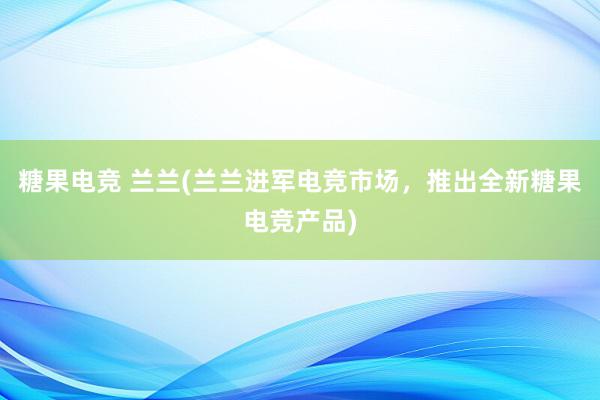 糖果电竞 兰兰(兰兰进军电竞市场，推出全新糖果电竞产品)